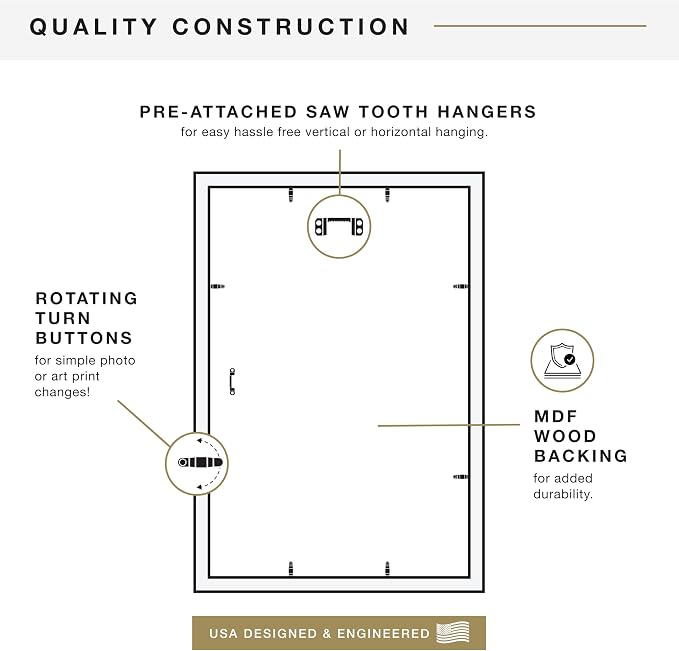 QUALITY CONSTRUCTION

PRE-ATTACHED SAW TOOTH HANGERS
for easy hassle free vertical or horizontal hanging.

ROTATING TURN BUTTONS
for simple photo or art print changes!

MDF WOOD BACKING
for added durability.

USA DESIGNED & ENGINEERED